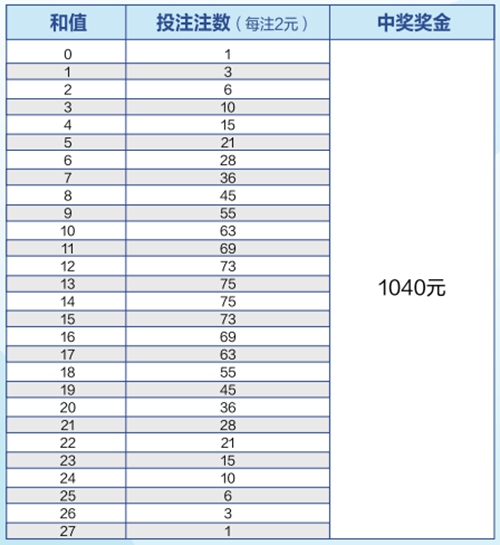 | 和值 | 投注注数（每注2元） | 中奖奖金 |
|---|---|---|
| 0 | 1 | 1040元 |
| 1 | 3 | |
| 2 | 6 | |
| 3 | 10 | |
| 4 | 15 | |
| 5 | 21 | |
| 6 | 28 | |
| 7 | 36 | |
| 8 | 45 | |
| 9 | 55 | |
| 10 | 63 | |
| 11 | 69 | |
| 12 | 73 | |
| 13 | 75 | |
| 14 | 75 | |
| 15 | 73 | |
| 16 | 69 | |
| 17 | 63 | |
| 18 | 55 | |
| 19 | 45 | |
| 20 | 36 | |
| 21 | 28 | |
| 22 | 21 | |
| 23 | 15 | |
| 24 | 10 | |
| 25 | 6 | |
| 26 | 3 | |
| 27 | 1 | |